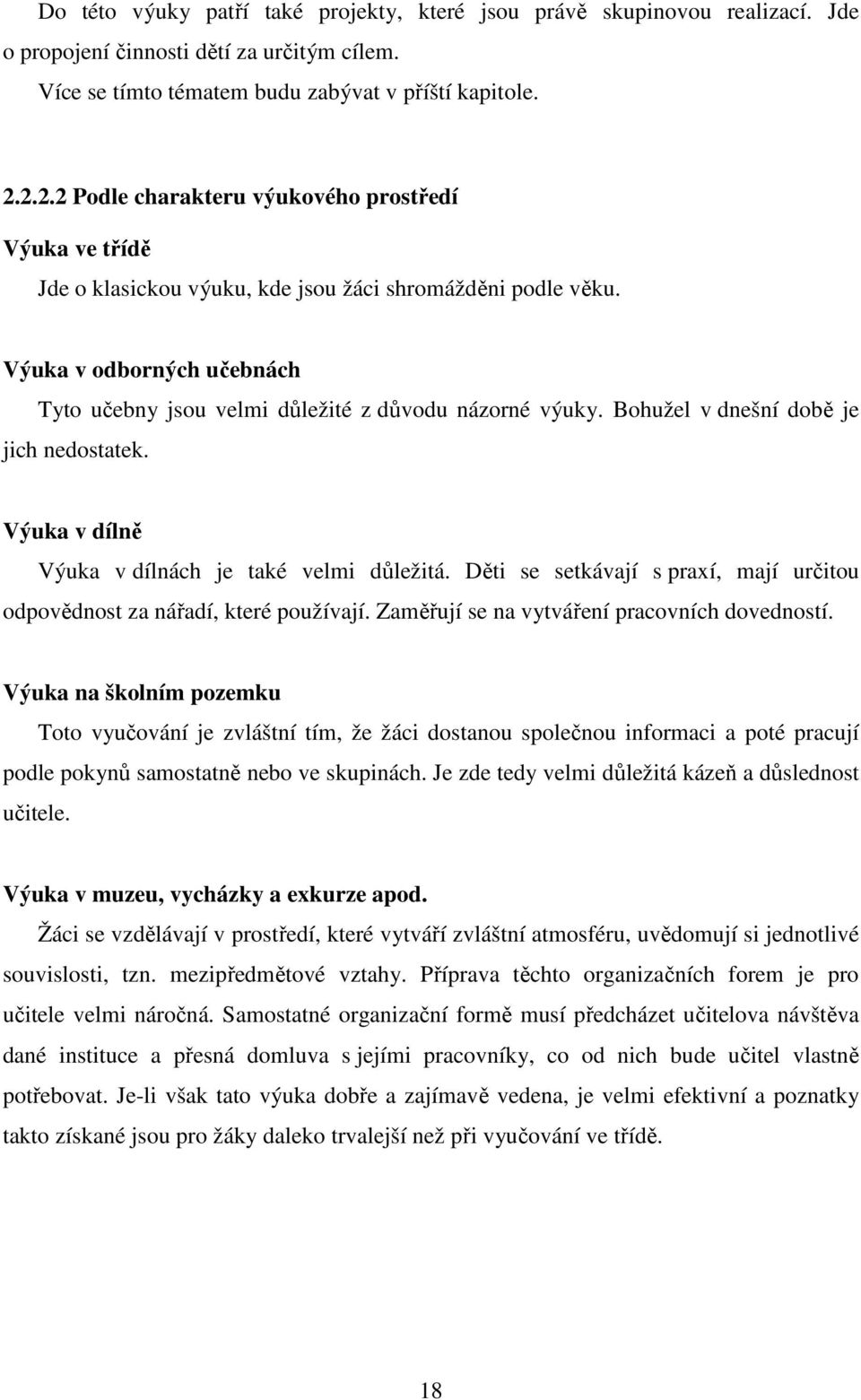 Do této výuky patří také projekty, které jsou právě skupinovou realizací. Jde o propojení činnosti dětí za určitým cílem.

Více se tímto tématem budu zabývat v příští kapitole.

2.2.2.2 Podle charakteru výukového prostředí

Výuka ve třídě

Jde o klasickou výuku, kde jsou žáci shromážděni podle věku.

Výuka v odborných učebnách

Tyto učebny jsou velmi důležité z důvodu názorné výuky. Bohužel v dnešní době je jich nedostatek.

Výuka v dílně

Výuka v dílnách je také velmi důležitá. Děti se setkávají s praxí, mají určitou odpovědnost za nářadí, které používají. Zaměřují se na vytváření pracovních dovedností.

Výuka na školním pozemku

Toto vyučování je zvláštní tím, že žáci dostanou společnou informaci a poté pracují podle pokynů samostatně nebo ve skupinách. Je zde tedy velmi důležitá kázeň a důslednost učitele.

Výuka v muzeu, vycházky a exkurze apod.

Žáci se vzdělávají v prostředí, které vytváří zvláštní atmosféru, uvědomují si jednotlivé souvislosti, tzn. mezipředmětové vztahy. Příprava těchto organizačních forem je pro učitele velmi náročná. Samostatné organizační formě musí předcházet učitelova návštěva dané instituce a přesná domluva s jejími pracovníky, co od nich bude učitel vlastně potřebovat. Je-li však tato výuka dobře a zajímavě vedena, je velmi efektivní a poznatky takto získané jsou pro žáky daleko trvalejší než při vyučování ve třídě.

18